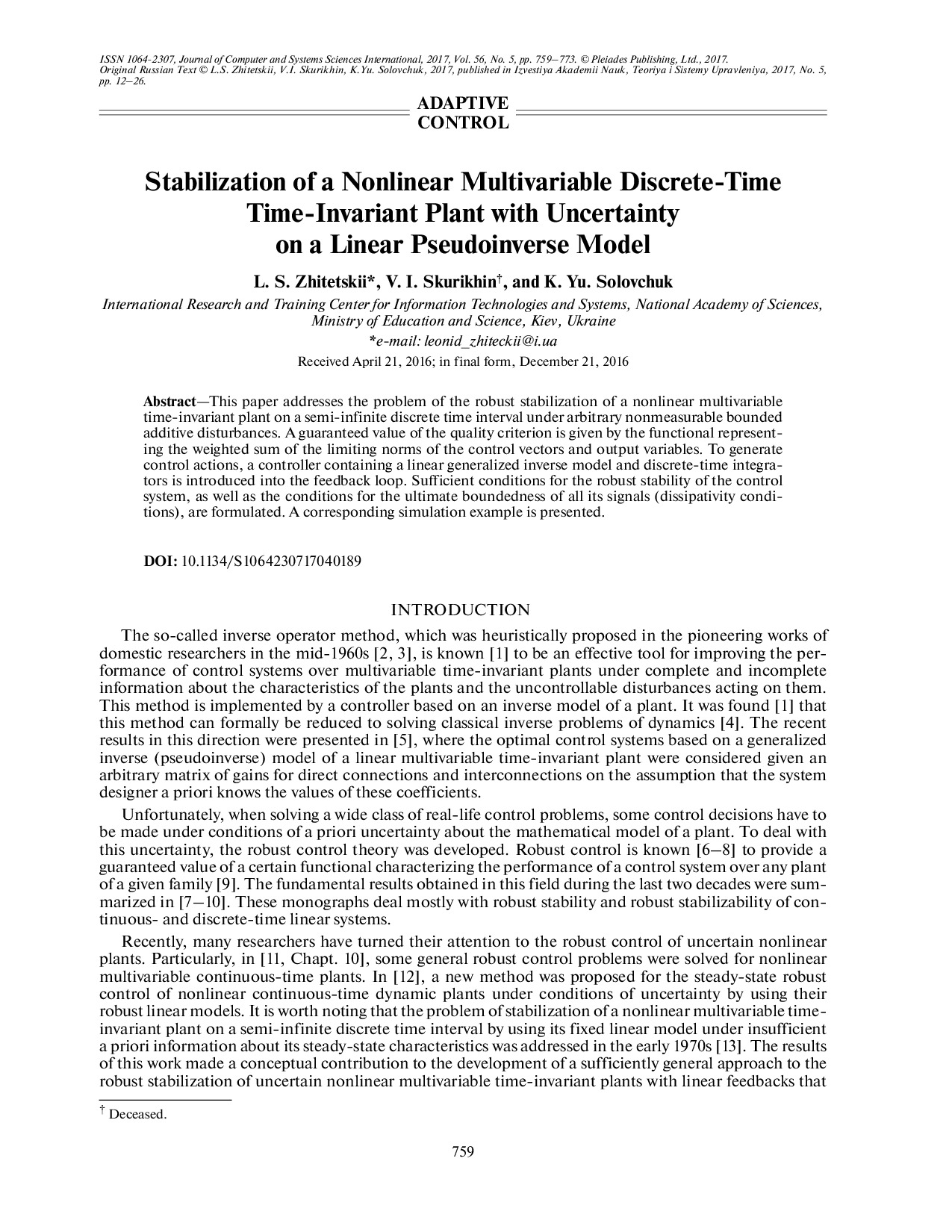 ISSN 1064-2307, Journal of Computer and Systems Sciences International, 2017, Vol. 56, No. 5, pp. 759–773. © Pleiades Publishing, Ltd., 2017.
Original Russian Text © L.S. Zhitetskii, V.I. Skurikhin, K.Yu. Solovchuk, 2017, published in Izvestiya Akademii Nauk, Teoriya i Sistemy Upravleniya, 2017, No. 5, pp. 12–26.

ADAPTIVE CONTROL

Stabilization of a Nonlinear Multivariable Discrete-Time Time-Invariant Plant with Uncertainty on a Linear Pseudoinverse Model

L. S. Zhitetskii*, V. I. Skurikhin†, and K. Yu. Solovchuk

International Research and Training Center for Information Technologies and Systems, National Academy of Sciences, Ministry of Education and Science, Kiev, Ukraine

*e-mail: leonid_zhiteckii@i.ua

Received April 21, 2016; in final form, December 21, 2016

Abstract—This paper addresses the problem of the robust stabilization of a nonlinear multivariable time-invariant plant on a semi-infinite discrete time interval under arbitrary nonmeasurable bounded additive disturbances. A guaranteed value of the quality criterion is given by the functional representing the weighted sum of the limiting norms of the control vectors and output variables. To generate control actions, a controller containing a linear generalized inverse model and discrete-time integrators is introduced into the feedback loop. Sufficient conditions for the robust stability of the control system, as well as the conditions for the ultimate boundedness of all its signals (dissipativity conditions), are formulated. A corresponding simulation example is presented.

DOI: 10.1134/S1064230717040189

INTRODUCTION

The so-called inverse operator method, which was heuristically proposed in the pioneering works of domestic researchers in the mid-1960s [2, 3], is known [1] to be an effective tool for improving the performance of control systems over multivariable time-invariant plants under complete and incomplete information about the characteristics of the plants and the uncontrollable disturbances acting on them. This method is implemented by a controller based on an inverse model of a plant. It was found [1] that this method can formally be reduced to solving classical inverse problems of dynamics [4]. The recent results in this direction were presented in [5], where the optimal control systems based on a generalized inverse (pseudoinverse) model of a linear multivariable time-invariant plant were considered given an arbitrary matrix of gains for direct connections and interconnections on the assumption that the system designer a priori knows the values of these coefficients.

Unfortunately, when solving a wide class of real-life control problems, some control decisions have to be made under conditions of a priori uncertainty about the mathematical model of a plant. To deal with this uncertainty, the robust control theory was developed. Robust control is known [6–8] to provide a guaranteed value of a certain functional characterizing the performance of a control system over any plant of a given family [9]. The fundamental results obtained in this field during the last two decades were summarized in [7–10]. These monographs deal mostly with robust stability and robust stabilizability of continuous- and discrete-time linear systems.

Recently, many researchers have turned their attention to the robust control of uncertain nonlinear plants. Particularly, in [11, Chapt. 10], some general robust control problems were solved for nonlinear multivariable continuous-time plants. In [12], a new method was proposed for the steady-state robust control of nonlinear continuous-time dynamic plants under conditions of uncertainty by using their robust linear models. It is worth noting that the problem of stabilization of a nonlinear multivariable time-invariant plant on a semi-infinite discrete time interval by using its fixed linear model under insufficient a priori information about its steady-state characteristics was addressed in the early 1970s [13]. The results of this work made a conceptual contribution to the development of a sufficiently general approach to the robust stabilization of uncertain nonlinear multivariable time-invariant plants with linear feedbacks that

† Deceased.

759